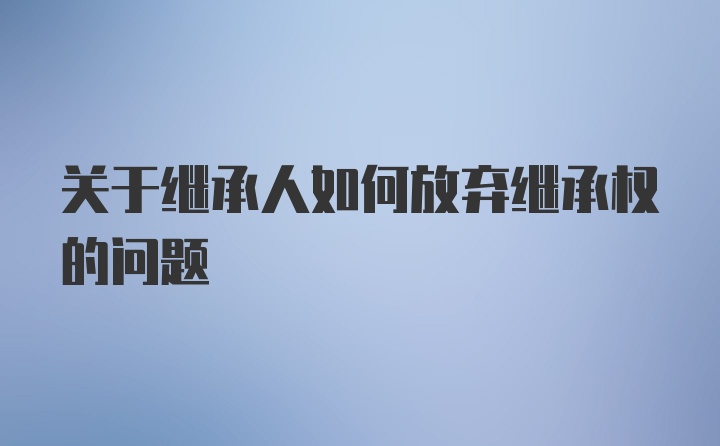 关于继承人如何放弃继承权的问题